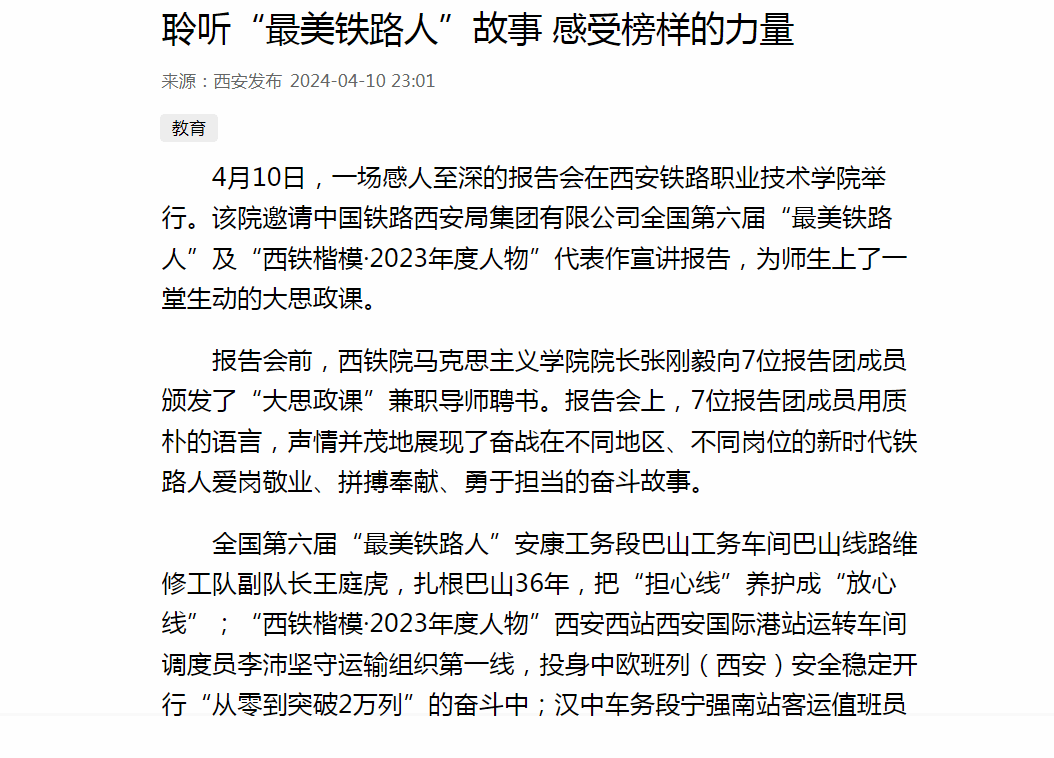 聆听“最美铁路人”故事 感受榜样的力量

来源：西安发布 2024-04-10 23:01

教育

4月10日，一场感人至深的报告会在西安铁路职业技术学院举行。该院邀请中国铁路西安局集团有限公司全国第六届“最美铁路人”及“西铁楷模·2023年度人物”代表作宣讲报告，为师生上了一堂生动的大思政课。

报告会前，西铁院马克思主义学院院长张刚毅向7位报告团成员颁发了“大思政课”兼职导师聘书。报告会上，7位报告团成员用质朴的语言，声情并茂地展现了奋战在不同地区、不同岗位的新时代铁路人爱岗敬业、拼搏奉献、勇于担当的奋斗故事。

全国第六届“最美铁路人”安康工务段巴山工务车间巴山线路维修工队副队长王庭虎，扎根巴山36年，把“担心线”养护成“放心线”；“西铁楷模·2023年度人物”西安西站西安国际港站运转车间调度员李沛坚守运输组织第一线，投身中欧班列（西安）安全稳定开行“从零到突破2万列”的奋斗中；汉中车务段宁强南站客运值班员